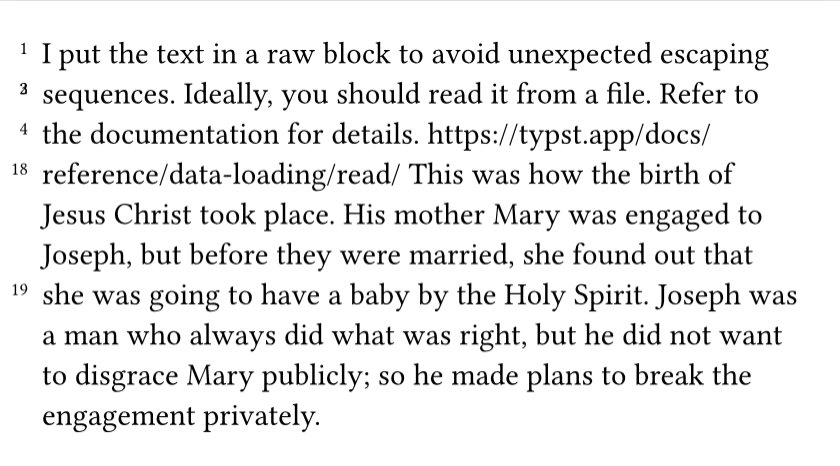 $^{1}$ I put the text in a raw block to avoid unexpected escaping $^{3}$ sequences. Ideally, you should read it from a file. Refer to $^{4}$ the documentation for details. https://typst.app/docs/ $^{18}$ reference/data-loading/read/ This was how the birth of Jesus Christ took place. His mother Mary was engaged to Joseph, but before they were married, she found out that $^{19}$ she was going to have a baby by the Holy Spirit. Joseph was a man who always did what was right, but he did not want to disgrace Mary publicly; so he made plans to break the engagement privately.